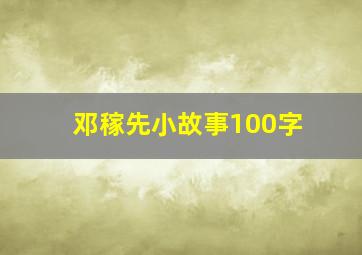 邓稼先小故事100字